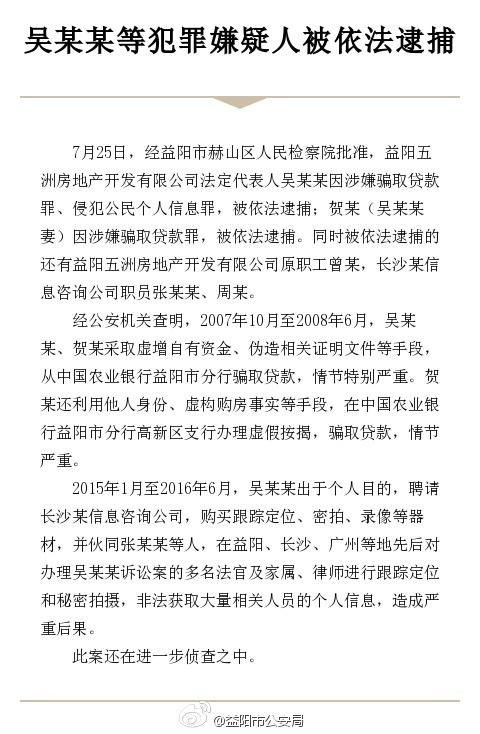 吴某某等犯罪嫌疑人被依法逮捕

7月25日，经益阳市赫山区人民检察院批准，益阳五洲房地产开发有限公司法定代表人吴某某因涉嫌骗取贷款罪、侵犯公民个人信息罪，被依法逮捕；贺某（吴某某妻）因涉嫌骗取贷款罪，被依法逮捕。同时被依法逮捕的还有益阳五洲房地产开发有限公司原职工曾某，长沙某信息咨询公司职员张某某、周某。

经公安机关查明，2007年10月至2008年6月，吴某某、贺某采取虚增自有资金、伪造相关证明文件等手段，从中国农业银行益阳市分行骗取贷款，情节特别严重。贺某还利用他人身份、虚构购房事实等手段，在中国农业银行益阳市分行高新区支行办理虚假按揭，骗取贷款，情节严重。

2015年1月至2016年6月，吴某某出于个人目的，聘请长沙某信息咨询公司，购买跟踪定位、密拍、录像等器材，并伙同张某某等人，在益阳、长沙、广州等地先后对办理吴某某诉讼案的多名法官及家属、律师进行跟踪定位和秘密拍摄，非法获取大量相关人员的个人信息，造成严重后果。

此案还在进一步侦查之中。

@益阳市公安局